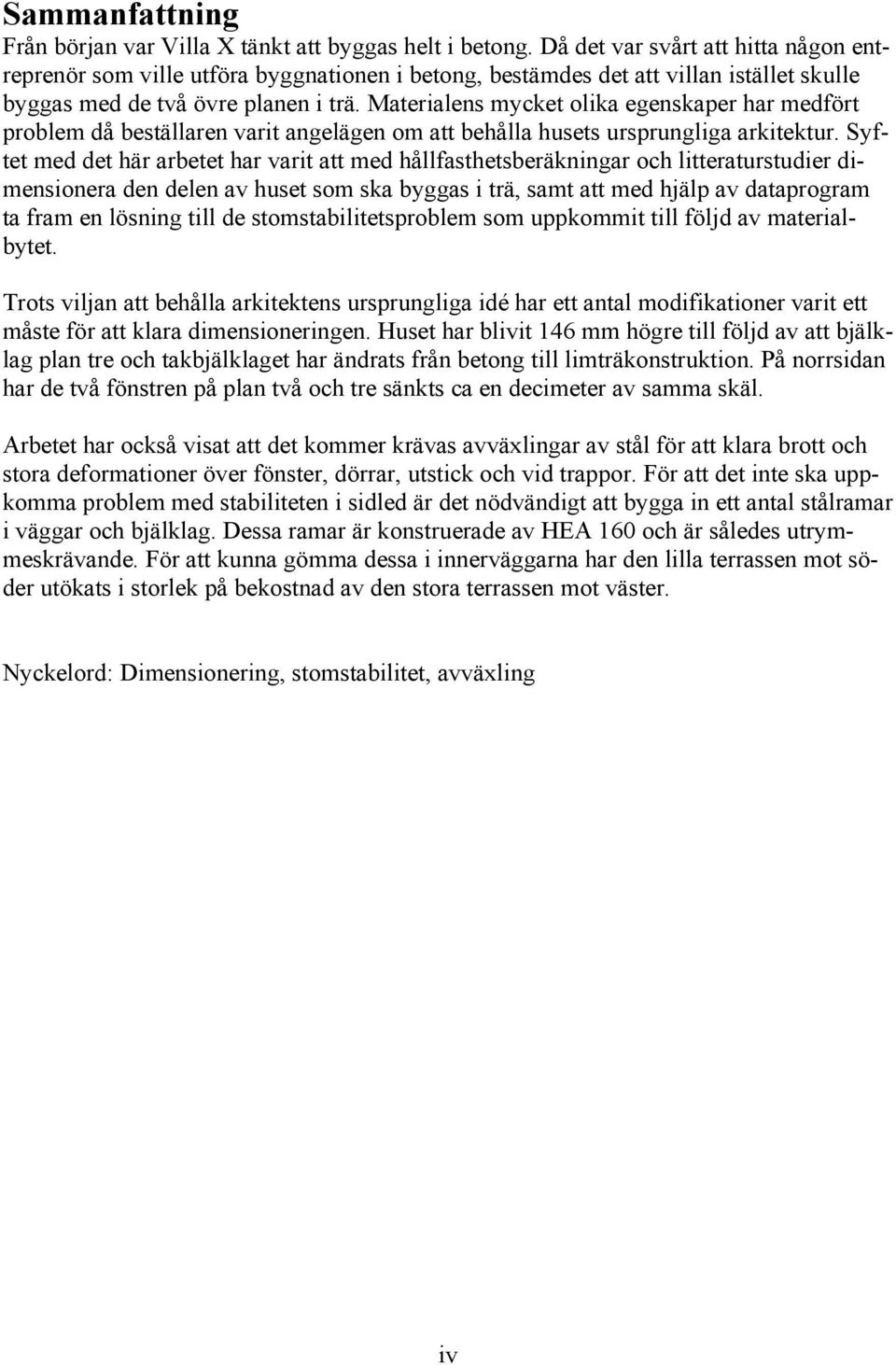 Sammanfattning

Från början var Villa X tänkt att byggas helt i betong. Då det var svårt att hitta någon entreprenör som ville utföra byggnationen i betong, bestämdes det att villan istället skulle byggas med de två övre planen i trä. Materialens mycket olika egenskaper har medfört problem då beställaren varit angelägen om att behålla husets ursprungliga arkitektur. Syftet med det här arbetet har varit att med hållfasthetsberäkningar och litteraturstudier dimensionera den delen av huset som ska byggas i trä, samt att med hjälp av dataprogram ta fram en lösning till de stomstabilitetsproblem som uppkommit till följd av materialbytet.

Trots viljan att behålla arkitektens ursprungliga idé har ett antal modifikationer varit ett måste för att klara dimensioneringen. Huset har blivit 146 mm högre till följd av att bjälklag plan tre och takbjälklaget har ändrats från betong till limträkonstruktion. På norrsidan har de två fönstren på plan två och tre sänkts ca en decimeter av samma skäl.

Arbetet har också visat att det kommer krävas avväxlingar av stål för att klara brott och stora deformationer över fönster, dörrar, utstick och vid trappor. För att det inte ska uppkomma problem med stabiliteten i sidled är det nödvändigt att bygga in ett antal stålramar i väggar och bjälklag. Dessa ramar är konstruerade av HEA 160 och är således utrymmeskrävande. För att kunna gömma dessa i innerväggarna har den lilla terrassen mot söder utökats i storlek på bekostnad av den stora terrassen mot väster.

Nyckelord: Dimensionering, stomstabilitet, avväxling

iv